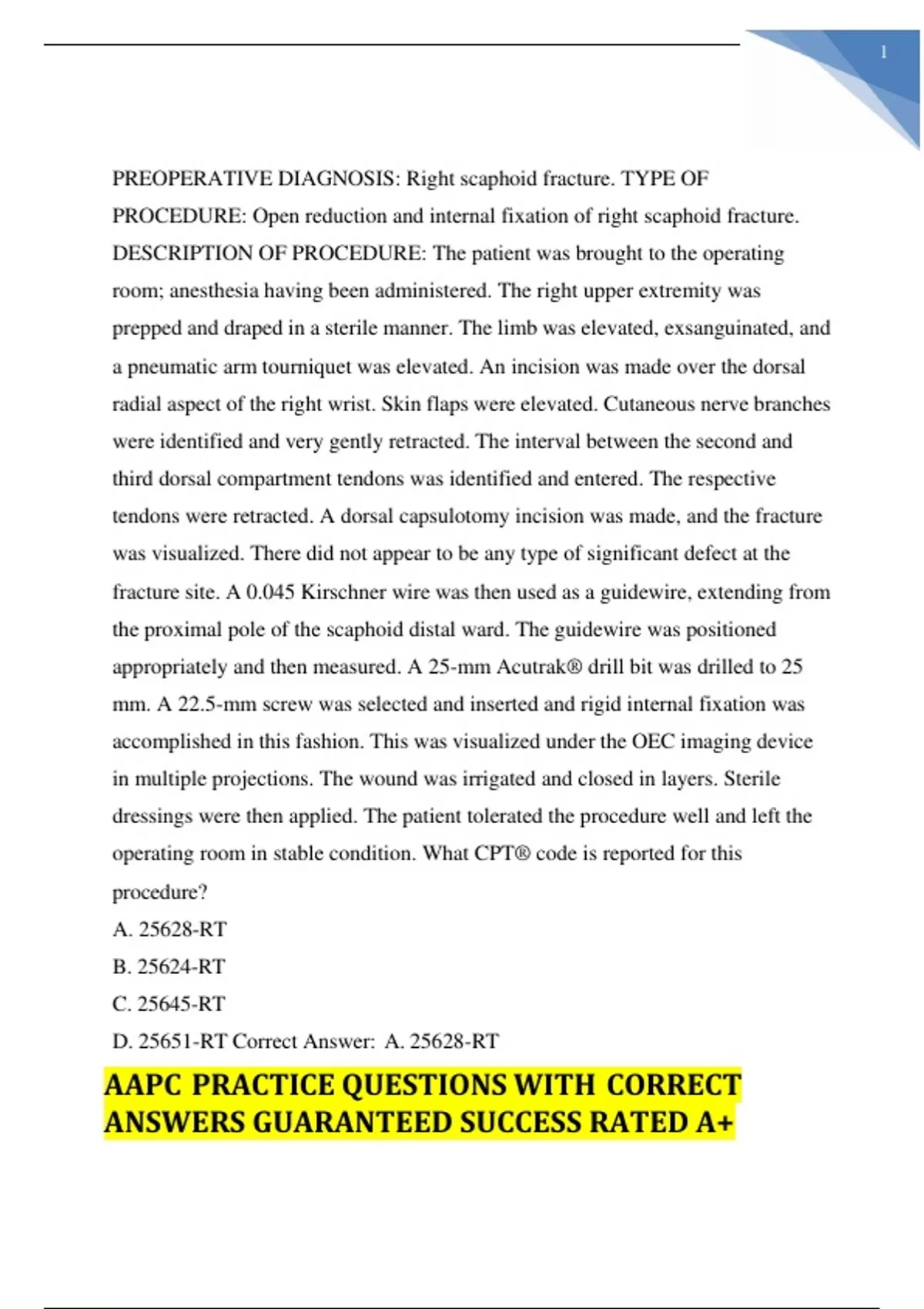 1

PREOPERATIVE DIAGNOSIS: Right scaphoid fracture. TYPE OF PROCEDURE: Open reduction and internal fixation of right scaphoid fracture. DESCRIPTION OF PROCEDURE: The patient was brought to the operating room; anesthesia having been administered. The right upper extremity was prepped and draped in a sterile manner. The limb was elevated, exsanguinated, and a pneumatic arm tourniquet was elevated. An incision was made over the dorsal radial aspect of the right wrist. Skin flaps were elevated. Cutaneous nerve branches were identified and very gently retracted. The interval between the second and third dorsal compartment tendons was identified and entered. The respective tendons were retracted. A dorsal capsulotomy incision was made, and the fracture was visualized. There did not appear to be any type of significant defect at the fracture site. A 0.045 Kirschner wire was then used as a guidewire, extending from the proximal pole of the scaphoid distal ward. The guidewire was positioned appropriately and then measured. A 25-mm Acutrak® drill bit was drilled to 25 mm. A 22.5-mm screw was selected and inserted and rigid internal fixation was accomplished in this fashion. This was visualized under the OEC imaging device in multiple projections. The wound was irrigated and closed in layers. Sterile dressings were then applied. The patient tolerated the procedure well and left the operating room in stable condition. What CPT® code is reported for this procedure?
A. 25628-RT
B. 25624-RT
C. 25645-RT
D. 25651-RT Correct Answer: A. 25628-RT

AAPC PRACTICE QUESTIONS WITH CORRECT ANSWERS GUARANTEED SUCCESS RATED A+